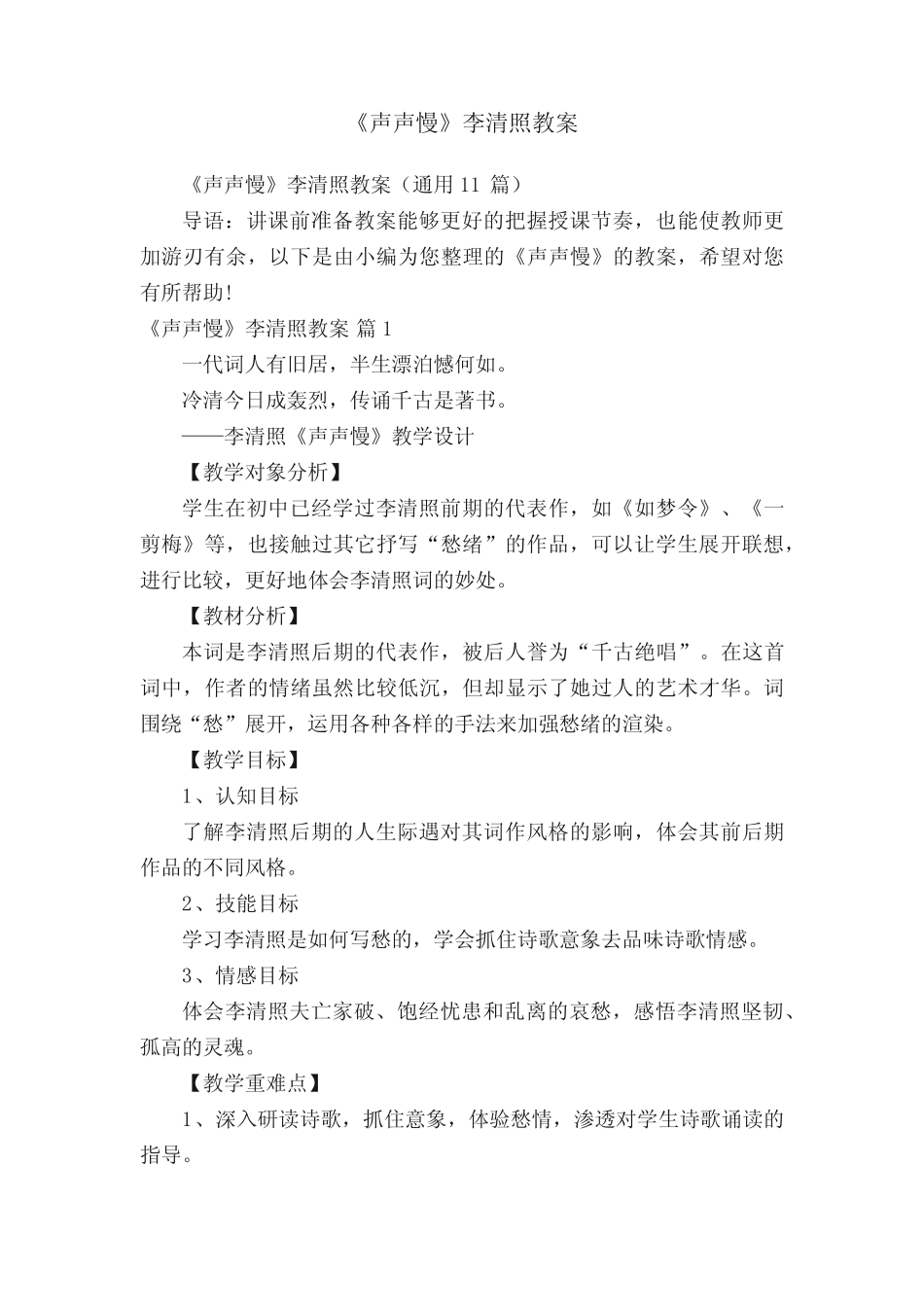 《声声慢》李清照教案

《声声慢》李清照教案（通用 11 篇）

导语：讲课前准备教案能够更好的把握授课节奏，也能使教师更加游刃有余，以下是由小编为您整理的《声声慢》的教案，希望对您有所帮助！

《声声慢》李清照教案 篇 1

一代词人有旧居，半生漂泊憾何如。

冷清今日成轰烈，传诵千古是著书。

——李清照《声声慢》教学设计

【教学对象分析】

学生在初中已经学过李清照前期的代表作，如《如梦令》、《一剪梅》等，也接触过其它抒写“愁绪”的作品，可以让学生展开联想，进行比较，更好地体会李清照词的妙处。

【教材分析】

本词是李清照后期的代表作，被后人誉为“千古绝唱”。在这首词中，作者的情绪虽然比较低沉，但却显示了她过人的艺术才华。词围绕“愁”展开，运用各种各样的手法来加强愁绪的渲染。

【教学目标】

1、认知目标

了解李清照后期的人生际遇对其词作风格的影响，体会其前后期作品的不同风格。

2、技能目标

学习李清照是如何写愁的，学会抓住诗歌意象去品味诗歌情感。

3、情感目标

体会李清照夫亡家破、饱经忧患和乱离的哀愁，感悟李清照坚韧、孤高的灵魂。

【教学重难点】

1、深入研读诗歌，抓住意象，体验愁情，渗透对学生诗歌诵读的指导。